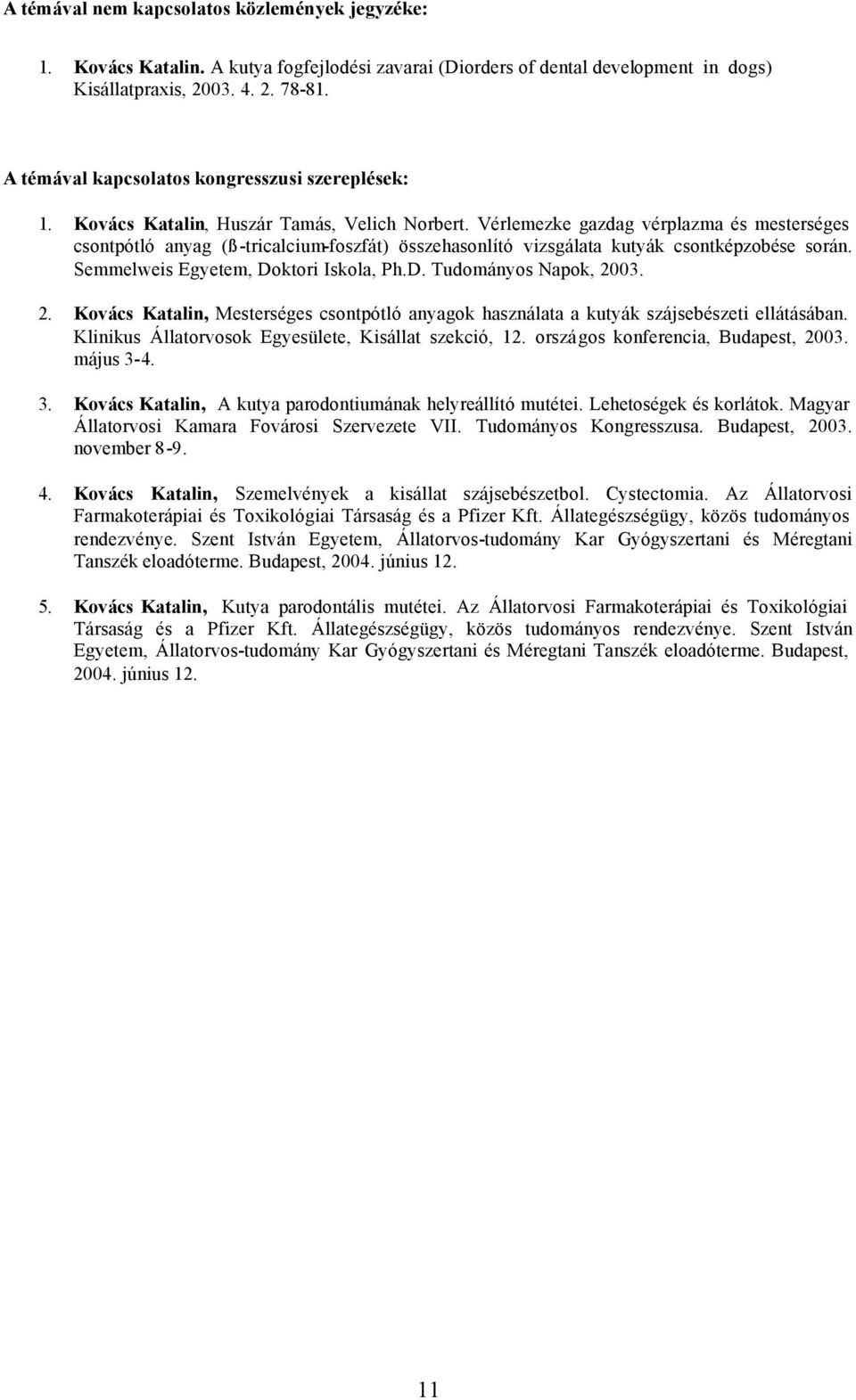 A témával nem kapcsolatos közlemények jegyzéke:

1. Kovács Katalin. A kutya fogfejlodési zavarai (Diorders of dental development in dogs) Kisállatpraxis, 2003. 4. 2. 78-81.

A témával kapcsolatos kongresszusi szereplések:

1. Kovács Katalin, Huszár Tamás, Velich Norbert. Vérlemezke gazdag vérplazma és mesterséges csontpótló anyag (ß-tricalcium-foszfát) összehasonlító vizsgálata kutyák csontképzobése során. Semmelweis Egyetem, Doktori Iskola, Ph.D. Tudományos Napok, 2003.

2. Kovács Katalin, Mesterséges csontpótló anyagok használata a kutyák szájsebészeti ellátásában. Klinikus Állatorvosok Egyesülete, Kisállat szekció, 12. országos konferencia, Budapest, 2003. május 3-4.

3. Kovács Katalin, A kutya parodontiumának helyreállító mutétei. Lehetoségek és korlátok. Magyar Állatorvosi Kamara Fovárosi Szervezete VII. Tudományos Kongresszusa. Budapest, 2003. november 8-9.

4. Kovács Katalin, Szemelvények a kisállat szájsebészetbol. Cystectomia. Az Állatorvosi Farmakoterápiai és Toxikológiai Társaság és a Pfizer Kft. Állategészségügy, közös tudományos rendezvénye. Szent István Egyetem, Állatorvos-tudomány Kar Gyógyszertani és Méregtani Tanszék eloadóterme. Budapest, 2004. június 12.

5. Kovács Katalin, Kutya parodontális mutétei. Az Állatorvosi Farmakoterápiai és Toxikológiai Társaság és a Pfizer Kft. Állategészségügy, közös tudományos rendezvénye. Szent István Egyetem, Állatorvos-tudomány Kar Gyógyszertani és Méregtani Tanszék eloadóterme. Budapest, 2004. június 12.

11